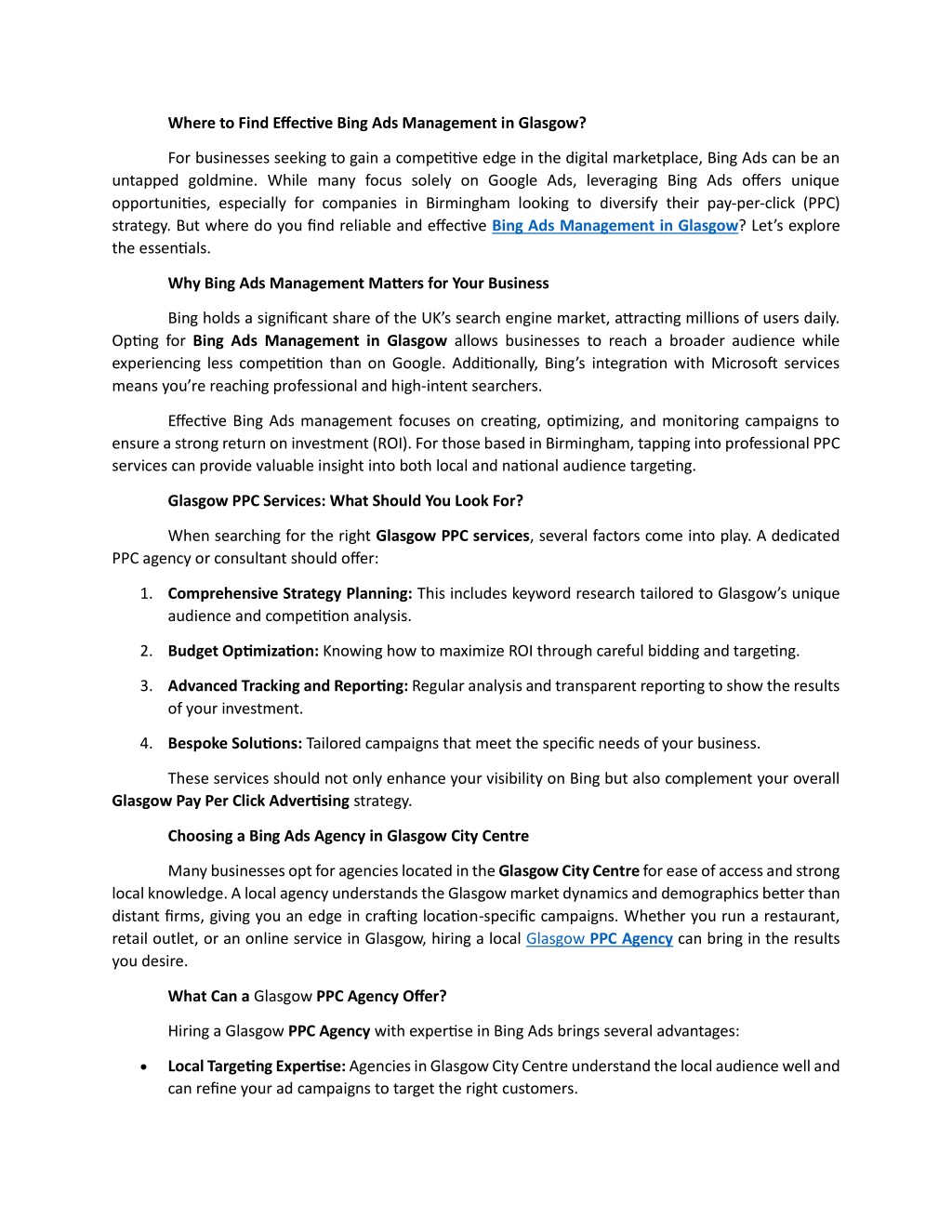 Where to Find Effective Bing Ads Management in Glasgow?

For businesses seeking to gain a competitive edge in the digital marketplace, Bing Ads can be an untapped goldmine. While many focus solely on Google Ads, leveraging Bing Ads offers unique opportunities, especially for companies in Birmingham looking to diversify their pay-per-click (PPC) strategy. But where do you find reliable and effective Bing Ads Management in Glasgow? Let's explore the essentials.

Why Bing Ads Management Matters for Your Business

Bing holds a significant share of the UK's search engine market, attracting millions of users daily. Opting for Bing Ads Management in Glasgow allows businesses to reach a broader audience while experiencing less competition than on Google. Additionally, Bing's integration with Microsoft services means you're reaching professional and high-intent searchers.

Effective Bing Ads management focuses on creating, optimizing, and monitoring campaigns to ensure a strong return on investment (ROI). For those based in Birmingham, tapping into professional PPC services can provide valuable insight into both local and national audience targeting.

Glasgow PPC Services: What Should You Look For?

When searching for the right Glasgow PPC services, several factors come into play. A dedicated PPC agency or consultant should offer:

1. Comprehensive Strategy Planning: This includes keyword research tailored to Glasgow's unique audience and competition analysis.

2. Budget Optimization: Knowing how to maximize ROI through careful bidding and targeting.

3. Advanced Tracking and Reporting: Regular analysis and transparent reporting to show the results of your investment.

4. Bespoke Solutions: Tailored campaigns that meet the specific needs of your business.

These services should not only enhance your visibility on Bing but also complement your overall Glasgow Pay Per Click Advertising strategy.

Choosing a Bing Ads Agency in Glasgow City Centre

Many businesses opt for agencies located in the Glasgow City Centre for ease of access and strong local knowledge. A local agency understands the Glasgow market dynamics and demographics better than distant firms, giving you an edge in crafting location-specific campaigns. Whether you run a restaurant, retail outlet, or an online service in Glasgow, hiring a local Glasgow PPC Agency can bring in the results you desire.

What Can a Glasgow PPC Agency Offer?

Hiring a Glasgow PPC Agency with expertise in Bing Ads brings several advantages:

• Local Targeting Expertise: Agencies in Glasgow City Centre understand the local audience well and can refine your ad campaigns to target the right customers.